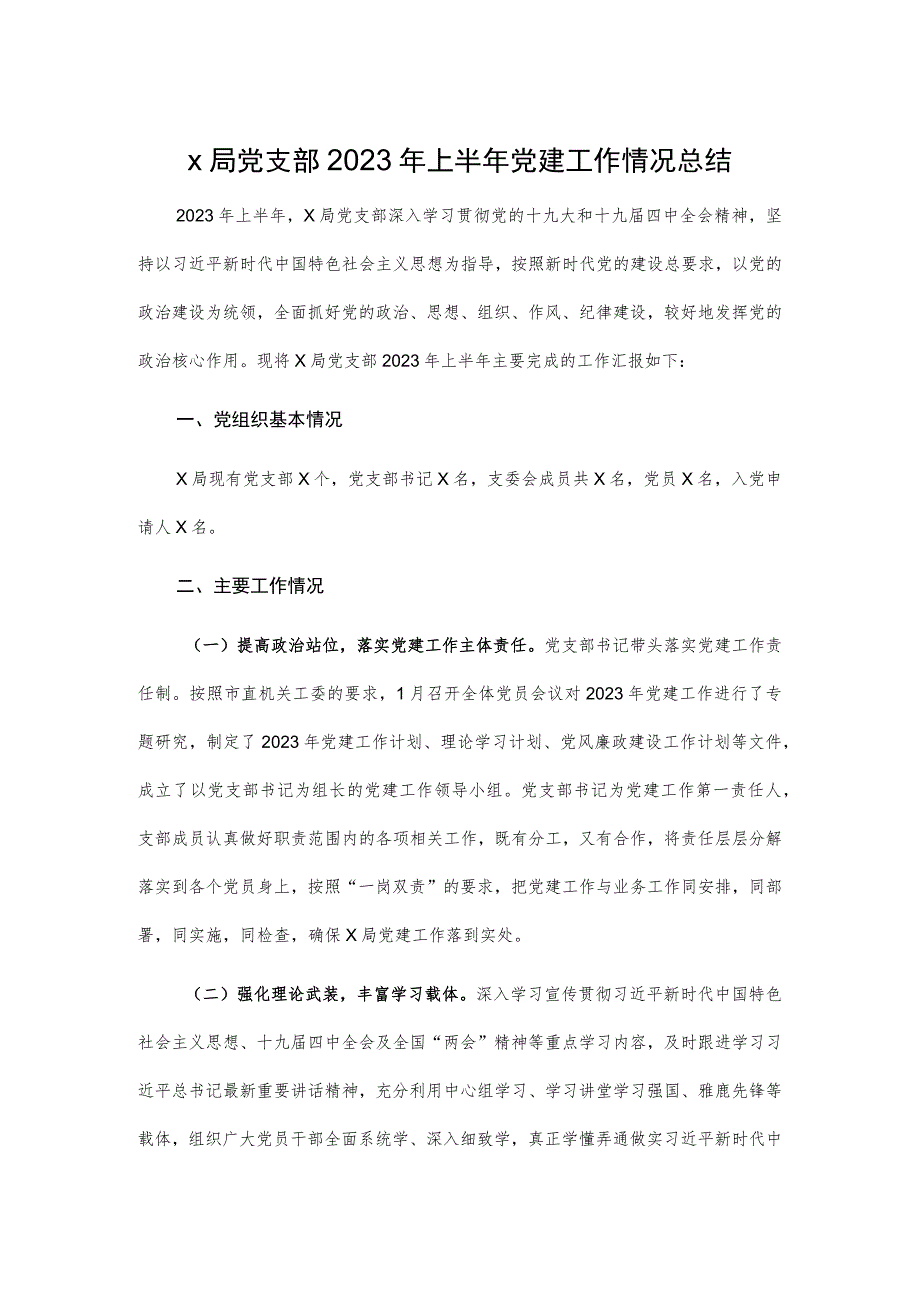 x局党支部2023年上半年党建工作情况总结

2023年上半年，X局党支部深入学习贯彻党的十九大和十九届四中全会精神，坚持以习近平新时代中国特色社会主义思想为指导，按照新时代党的建设总要求，以党的政治建设为统领，全面抓好党的政治、思想、组织、作风、纪律建设，较好地发挥党的政治核心作用。现将X局党支部2023年上半年主要完成的工作汇报如下：

一、党组织基本情况

X局现有党支部X个，党支部书记X名，支委会成员共X名，党员X名，入党申请人X名。

二、主要工作情况

（一）提高政治站位，落实党建工作主体责任。党支部书记带头落实党建工作责任制。按照市直机关工委的要求，1月召开全体党员会议对2023年党建工作进行了专题研究，制定了2023年党建工作计划、理论学习计划、党风廉政建设工作计划等文件，成立了以党支部书记为组长的党建工作领导小组。党支部书记为党建工作第一责任人，支部成员认真做好职责范围内的各项相关工作，既有分工，又有合作，将责任层层分解落实到各个党员身上，按照“一岗双责”的要求，把党建工作与业务工作同安排，同部署，同实施，同检查，确保X局党建工作落到实处。

（二）强化理论武装，丰富学习载体。深入学习宣传贯彻习近平新时代中国特色社会主义思想、十九届四中全会及全国“两会”精神等重点学习内容，及时跟进学习习近平总书记最新重要讲话精神，充分利用中心组学习、学习讲堂学习强国、雅鹿先锋等载体，组织广大党员干部全面系统学、深入细致学，真正学懂弄通做实习近平新时代中